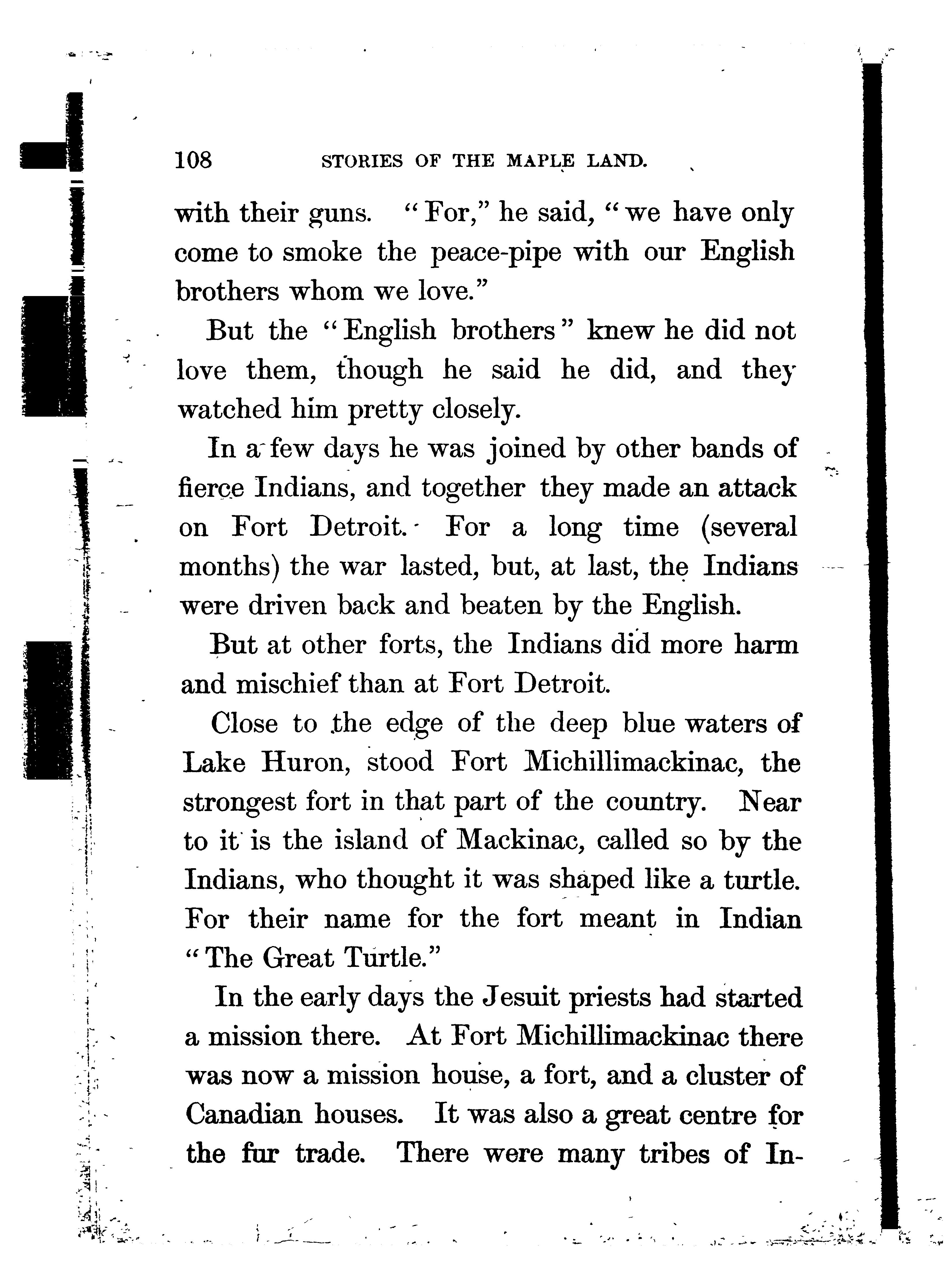 108 STORIES OF THE MAPLE LAND.

with their guns. "For," he said, "we have only come to smoke the peace-pipe with our English brothers whom we love."

But the "English brothers" knew he did not love them, though he said he did, and they watched him pretty closely.

In a few days he was joined by other bands of fierce Indians, and together they made an attack on Fort Detroit. For a long time (several months) the war lasted, but, at last, the Indians were driven back and beaten by the English.

But at other forts, the Indians did more harm and mischief than at Fort Detroit.

Close to the edge of the deep blue waters of Lake Huron, stood Fort Michillimackinac, the strongest fort in that part of the country. Near to it is the island of Mackinac, called so by the Indians, who thought it was shaped like a turtle. For their name for the fort meant in Indian "The Great Turtle."

In the early days the Jesuit priests had started a mission there. At Fort Michillimackinac there was now a mission house, a fort, and a cluster of Canadian houses. It was also a great centre for the fur trade. There were many tribes of In-